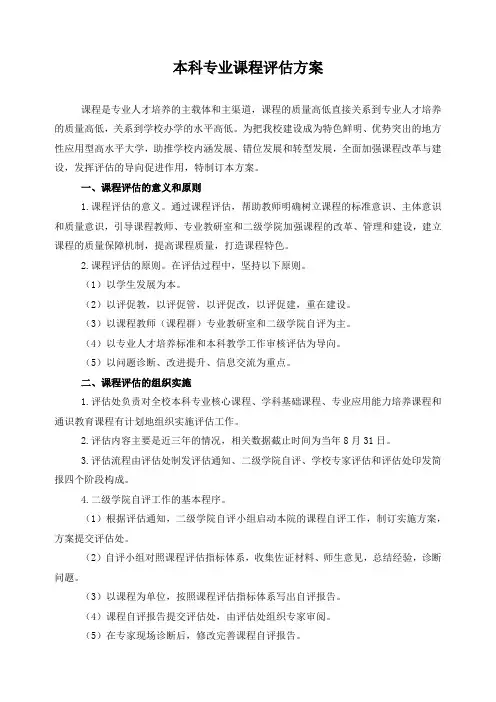 本科专业课程评估方案

课程是专业人才培养的主载体和主渠道，课程的质量高低直接关系到专业人才培养的质量高低，关系到学校办学的水平高低。为把我校建设成为特色鲜明、优势突出的地方性应用型高水平大学，助推学校内涵发展、错位发展和转型发展，全面加强课程改革与建设，发挥评估的导向促进作用，特制订本方案。

一、课程评估的意义和原则

1. 课程评估的意义。通过课程评估，帮助教师明确树立课程的标准意识、主体意识和质量意识，引导课程教师、专业教研室和二级学院加强课程的改革、管理和建设，建立课程的质量保障机制，提高课程质量，打造课程特色。

2. 课程评估的原则。在评估过程中，坚持以下原则。

（1）以学生发展为本。

（2）以评促教，以评促管，以评促改，以评促建，重在建设。

（3）以课程教师（课程群）专业教研室和二级学院自评为主。

（4）以专业人才培养标准和本科教学工作审核评估为导向。

（5）以问题诊断、改进提升、信息交流为重点。

二、课程评估的组织实施

1. 评估处负责对全校本科专业核心课程、学科基础课程、专业应用能力培养课程和通识教育课程有计划地组织实施评估工作。

2. 评估内容主要是近三年的情况，相关数据截止时间为当年 8 月 31 日。

3. 评估流程由评估处制发评估通知、二级学院自评、学校专家评估和评估处印发简报四个阶段构成。

4. 二级学院自评工作的基本程序。

（1）根据评估通知，二级学院自评小组启动本院的课程自评工作，制订实施方案，方案提交评估处。

（2）自评小组对照课程评估指标体系，收集佐证材料、师生意见，总结经验，诊断问题。

（3）以课程为单位，按照课程评估指标体系写出自评报告。

（4）课程自评报告提交评估处，由评估处组织专家审阅。

（5）在专家现场诊断后，修改完善课程自评报告。